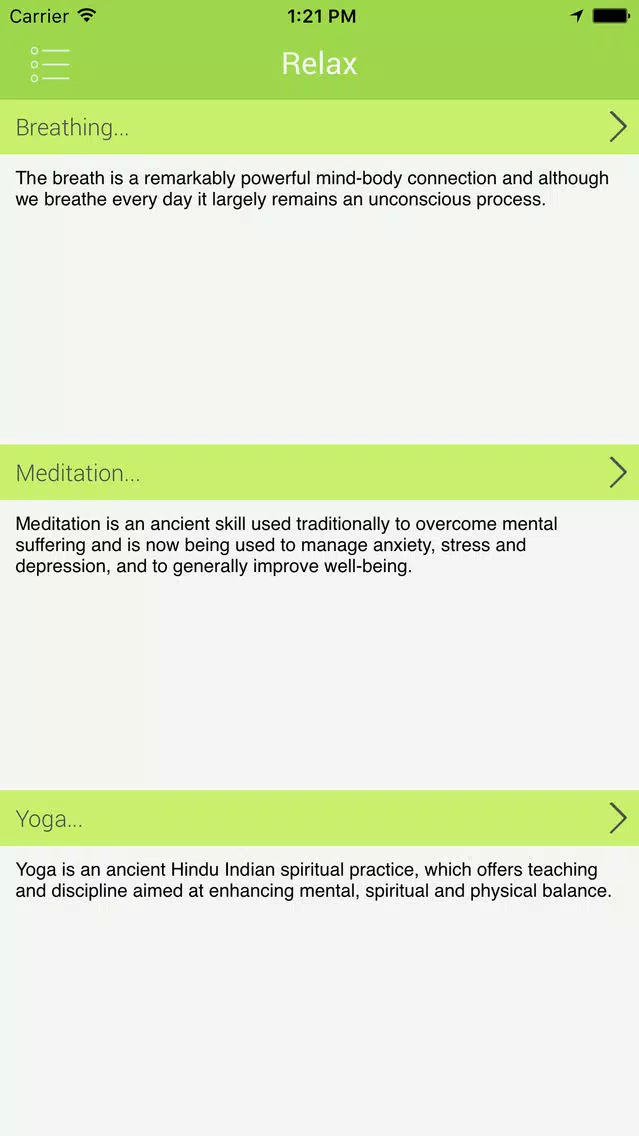 Carrier 1:21 PM

Relax

Breathing...

The breath is a remarkably powerful mind-body connection and although we breathe every day it largely remains an unconscious process.

Meditation...

Meditation is an ancient skill used traditionally to overcome mental suffering and is now being used to manage anxiety, stress and depression, and to generally improve well-being.

Yoga...

Yoga is an ancient Hindu Indian spiritual practice, which offers teaching and discipline aimed at enhancing mental, spiritual and physical balance.